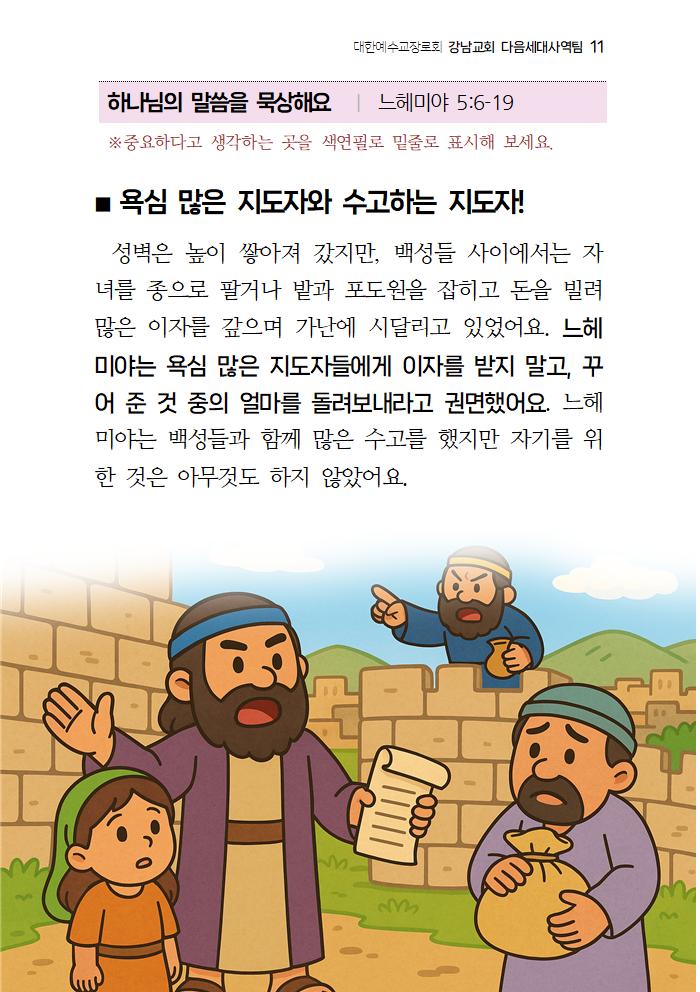 대한예수교장로회 강남교회 다음세대사역팀 11

하나님의 말씀을 묵상해요 | 느헤미야 5:6-19

※중요하다고 생각하는 곳을 색연필로 밑줄로 표시해 보세요.

■ 욕심 많은 지도자와 수고하는 지도자!

성벽은 높이 쌓아져 갔지만, 백성들 사이에서는 자녀를 종으로 팔거나 밭과 포도원을 잡히고 돈을 빌려 많은 이자를 갚으며 가난에 시달리고 있었어요. 느헤미야는 욕심 많은 지도자들에게 이자를 받지 말고, 꾸어 준 것 중의 얼마를 돌려보내라고 권면했어요. 느헤미야는 백성들과 함께 많은 수고를 했지만 자기를 위한 것은 아무것도 하지 않았어요.